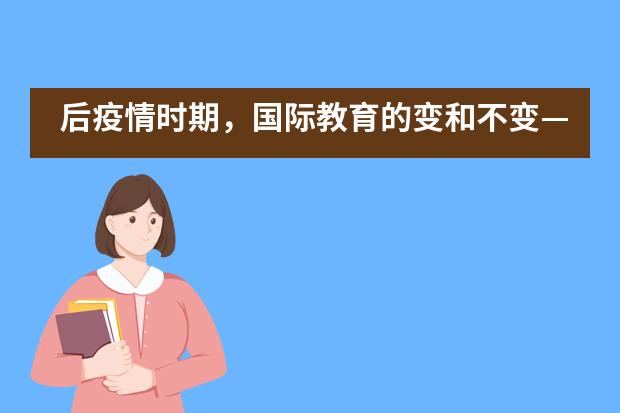 后疫情时期，国际教育的变和不变—